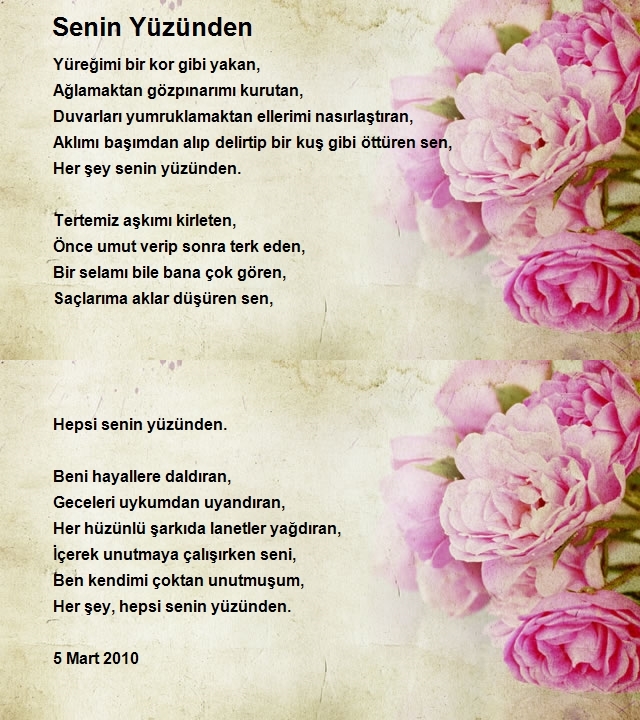 Senin Yüzünden

Yüreğimi bir kor gibi yakan,
Ağlamaktan gözpınarımı kurutan,
Duvarları yumruklamaktan ellerimi nasırlaştıran,
Aklımı başımdan alıp delirtip bir kuş gibi öttüren sen,
Her şey senin yüzünden.

Tertemiz aşkımı kirleten,
Önce umut verip sonra terk eden,
Bir selamı bile bana çok gören,
Saçlarıma aklar düşüren sen,

Hepsi senin yüzünden.

Beni hayallere daldıran,
Geceleri uykumdan uyandıran,
Her hüzünlü şarkıda lanetler yağdıran,
İçerek unutmaya çalışırken seni,
Ben kendimi çoktan unutmuşum,
Her şey, hepsi senin yüzünden.

5 Mart 2010